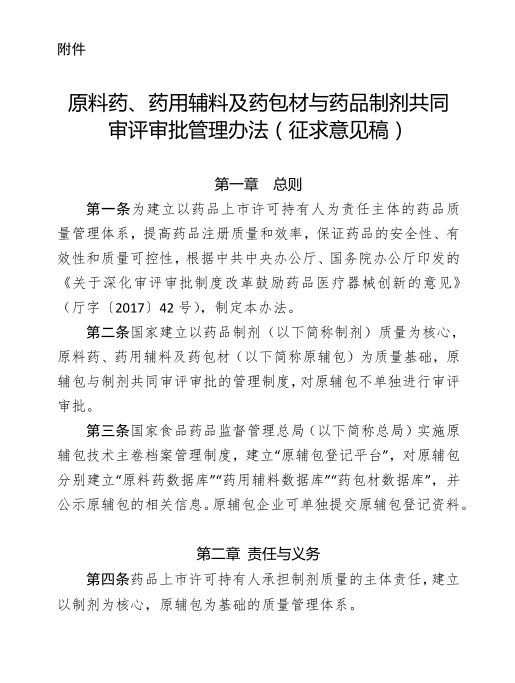 附件

原料药、药用辅料及药包材与药品制剂共同审评审批管理办法（征求意见稿）

第一章　总则

第一条为建立以药品上市许可持有人为责任主体的药品质量管理体系，提高药品注册质量和效率，保证药品的安全性、有效性和质量可控性，根据中共中央办公厅、国务院办公厅印发的《关于深化审评审批制度改革鼓励药品医疗器械创新的意见》（厅字〔2017〕42 号），制定本办法。

第二条国家建立以药品制剂（以下简称制剂）质量为核心，原料药、药用辅料及药包材（以下简称原辅包）为质量基础，原辅包与制剂共同审评审批的管理制度，对原辅包不单独进行审评审批。

第三条国家食品药品监督管理总局（以下简称总局）实施原辅包技术主卷档案管理制度，建立“原辅包登记平台”，对原辅包分别建立“原料药数据库”“药用辅料数据库”“药包材数据库”，并公示原辅包的相关信息。原辅包企业可单独提交原辅包登记资料。

第二章 责任与义务

第四条药品上市许可持有人承担制剂质量的主体责任，建立以制剂为核心，原辅包为基础的质量管理体系。